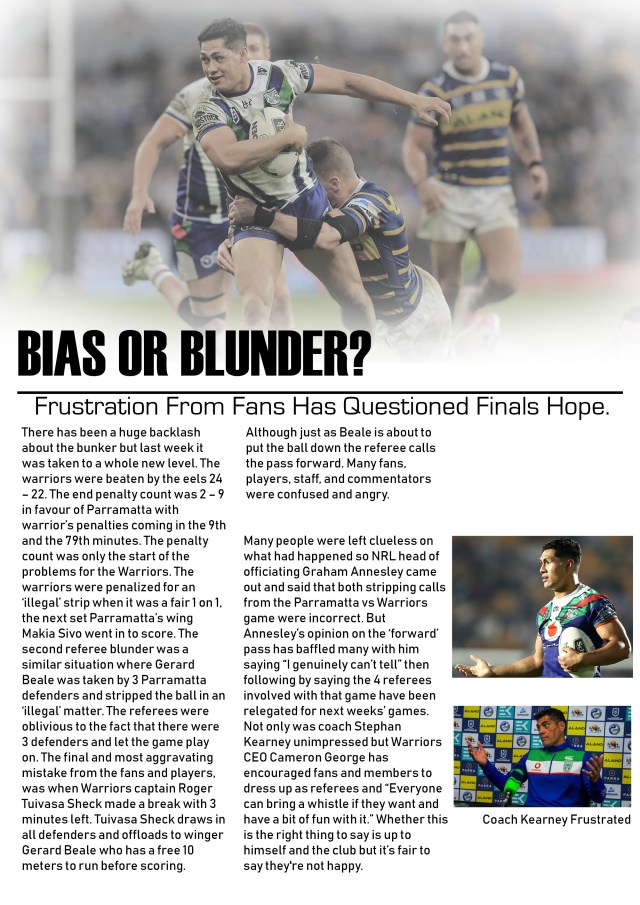 BIAS OR BLUNDER?

Frustration From Fans Has Questioned Finals Hope.

There has been a huge backlash about the bunker but last week it was taken to a whole new level. The warriors were beaten by the eels 24 – 22. The end penalty count was 2 – 9 in favour of Parramatta with warrior's penalties coming in the 9th and the 79th minutes. The penalty count was only the start of the problems for the Warriors. The warriors were penalized for an 'illegal' strip when it was a fair 1 on 1, the next set Parramatta's wing Makia Sivo went in to score. The second referee blunder was a similar situation where Gerard Beale was taken by 3 Parramatta defenders and stripped the ball in an 'illegal' matter. The referees were oblivious to the fact that there were 3 defenders and let the game play on. The final and most aggravating mistake from the fans and players, was when Warriors captain Roger Tuivasa Sheck made a break with 3 minutes left. Tuivasa Sheck draws in all defenders and offloads to winger Gerard Beale who has a free 10 meters to run before scoring.

Although just as Beale is about to put the ball down the referee calls the pass forward. Many fans, players, staff, and commentators were confused and angry.

Many people were left clueless on what had happened so NRL head of officiating Graham Annesley came out and said that both stripping calls from the Parramatta vs Warriors game were incorrect. But Annesley's opinion on the 'forward' pass has baffled many with him saying "I genuinely can't tell" then following by saying the 4 referees involved with that game have been relegated for next weeks' games. Not only was coach Stephan Kearney unimpressed but Warriors CEO Cameron George has encouraged fans and members to dress up as referees and "Everyone can bring a whistle if they want and have a bit of fun with it." Whether this is the right thing to say is up to himself and the club but it's fair to say they're not happy.

Coach Kearney Frustrated